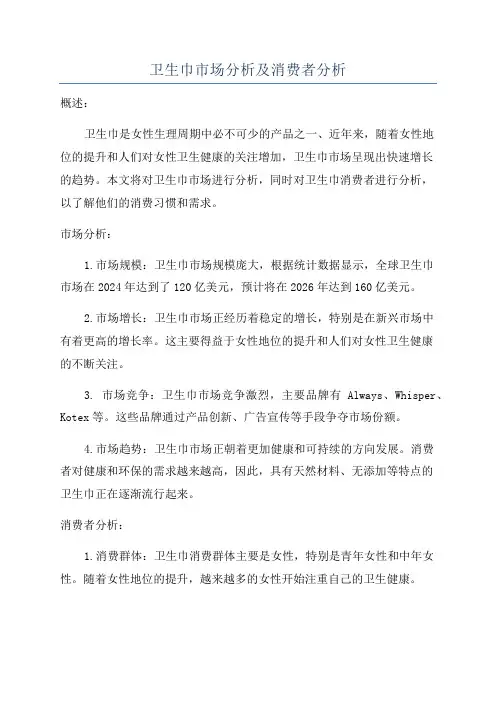 卫生巾市场分析及消费者分析

概述：

卫生巾是女性生理周期中必不可少的产品之一、近年来，随着女性地位的提升和人们对女性卫生健康的关注增加，卫生巾市场呈现出快速增长的趋势。本文将对卫生巾市场进行分析，同时对卫生巾消费者进行分析，以了解他们的消费习惯和需求。

市场分析：

1.市场规模：卫生巾市场规模庞大，根据统计数据显示，全球卫生巾市场在2024年达到了120亿美元，预计将在2026年达到160亿美元。

2.市场增长：卫生巾市场正经历着稳定的增长，特别是在新兴市场中有着更高的增长率。这主要得益于女性地位的提升和人们对女性卫生健康的不断关注。

3. 市场竞争：卫生巾市场竞争激烈，主要品牌有 Always、Whisper、Kotex等。这些品牌通过产品创新、广告宣传等手段争夺市场份额。

4.市场趋势：卫生巾市场正朝着更加健康和可持续的方向发展。消费者对健康和环保的需求越来越高，因此，具有天然材料、无添加等特点的卫生巾正在逐渐流行起来。

消费者分析：

1.消费群体：卫生巾消费群体主要是女性，特别是青年女性和中年女性。随着女性地位的提升，越来越多的女性开始注重自己的卫生健康。